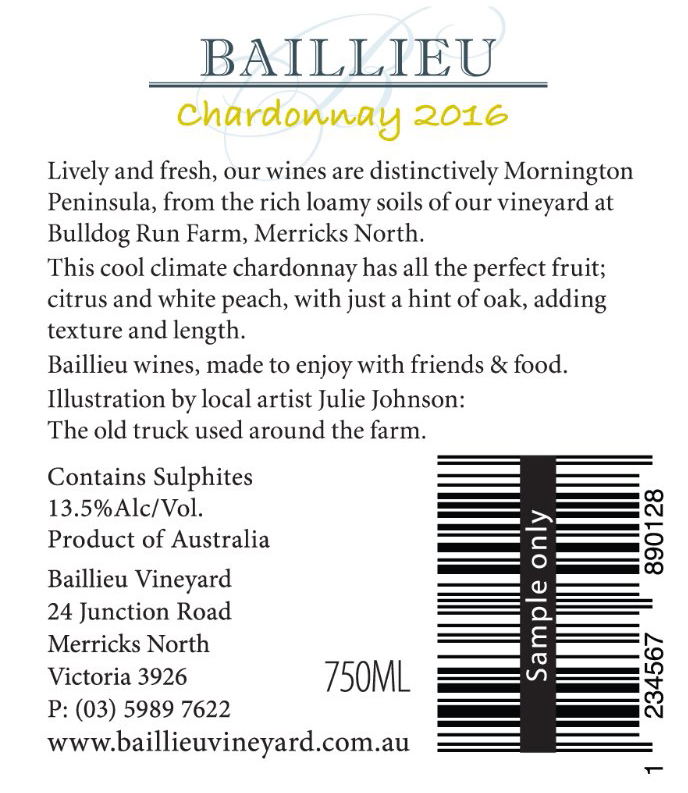 BAILLIEU

Chardonnay 2016

Lively and fresh, our wines are distinctively Mornington Peninsula, from the rich loamy soils of our vineyard at Bulldog Run Farm, Merricks North.

This cool climate chardonnay has all the perfect fruit; citrus and white peach, with just a hint of oak, adding texture and length.

Baillieu wines, made to enjoy with friends & food.

Illustration by local artist Julie Johnson:
The old truck used around the farm.

Contains Sulphites
13.5%Alc/Vol.
Product of Australia

Baillieu Vineyard
24 Junction Road
Merricks North
Victoria 3926
P: (03) 5989 7622
www.baillieuvineyard.com.au

750ML

Sample only

1 234567 890128